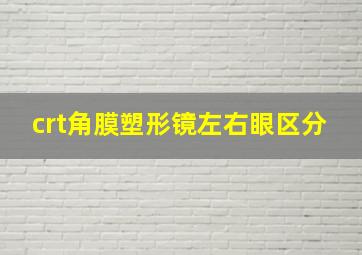 crt角膜塑形镜左右眼区分